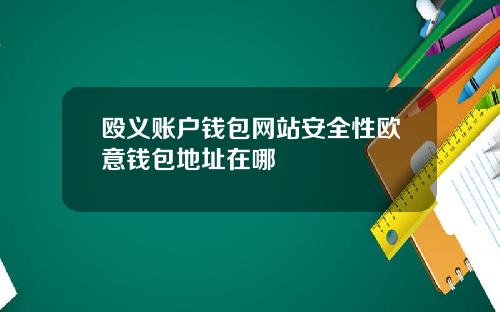 殴义账户钱包网站安全性欧意钱包地址在哪